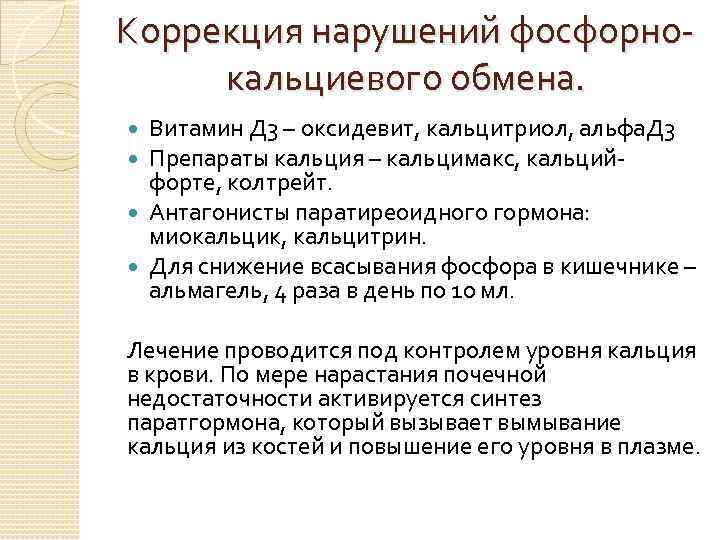 Коррекция нарушений фосфорно-кальциевого обмена.

Витамин Д3 – оксидевит, кальцитриол, альфаД3

Препараты кальция – кальцимакс, кальций-форте, колтрейт.

Антагонисты паратиреоидного гормона: миокальцик, кальцитрин.

Для снижение всасывания фосфора в кишечнике – альмагель, 4 раза в день по 10 мл.

Лечение проводится под контролем уровня кальция в крови. По мере нарастания почечной недостаточности активируется синтез паратгормона, который вызывает вымывание кальция из костей и повышение его уровня в плазме.